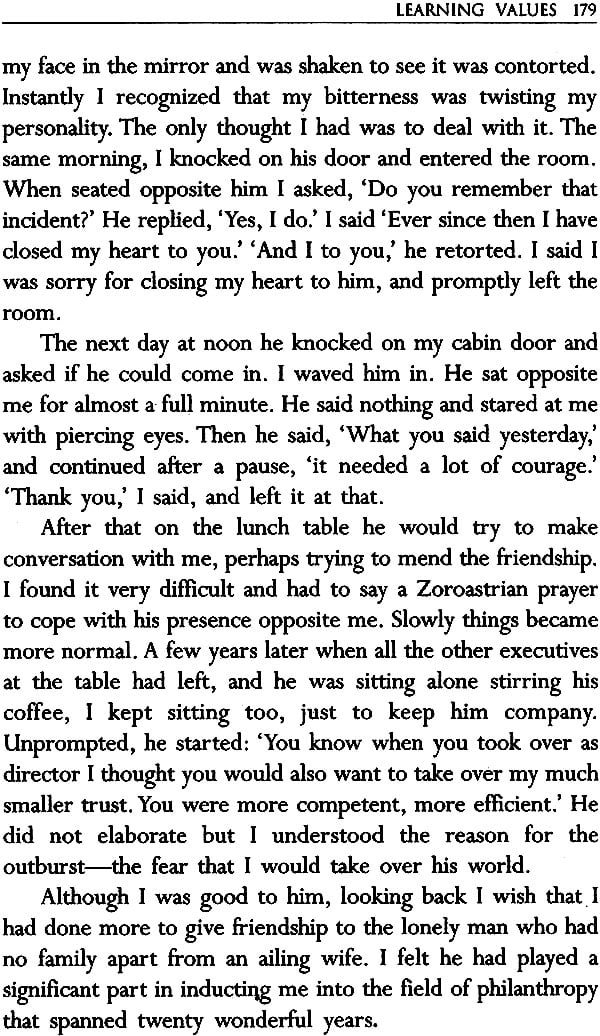 LEARNING VALUES 179

my face in the mirror and was shaken to see it was contorted. Instantly I recognized that my bitterness was twisting my personality. The only thought I had was to deal with it. The same morning, I knocked on his door and entered the room. When seated opposite him I asked, 'Do you remember that incident?' He replied, 'Yes, I do.' I said 'Ever since then I have closed my heart to you.' 'And I to you,' he retorted. I said I was sorry for closing my heart to him, and promptly left the room.

The next day at noon he knocked on my cabin door and asked if he could come in. I waved him in. He sat opposite me for almost a full minute. He said nothing and stared at me with piercing eyes. Then he said, 'What you said yesterday,' and continued after a pause, 'it needed a lot of courage.' 'Thank you,' I said, and left it at that.

After that on the lunch table he would try to make conversation with me, perhaps trying to mend the friendship. I found it very difficult and had to say a Zoroastrian prayer to cope with his presence opposite me. Slowly things became more normal. A few years later when all the other executives at the table had left, and he was sitting alone stirring his coffee, I kept sitting too, just to keep him company. Unprompted, he started: 'You know when you took over as director I thought you would also want to take over my much smaller trust. You were more competent, more efficient.' He did not elaborate but I understood the reason for the outburst—the fear that I would take over his world.

Although I was good to him, looking back I wish that I had done more to give friendship to the lonely man who had no family apart from an ailing wife. I felt he had played a significant part in inducting me into the field of philanthropy that spanned twenty wonderful years.